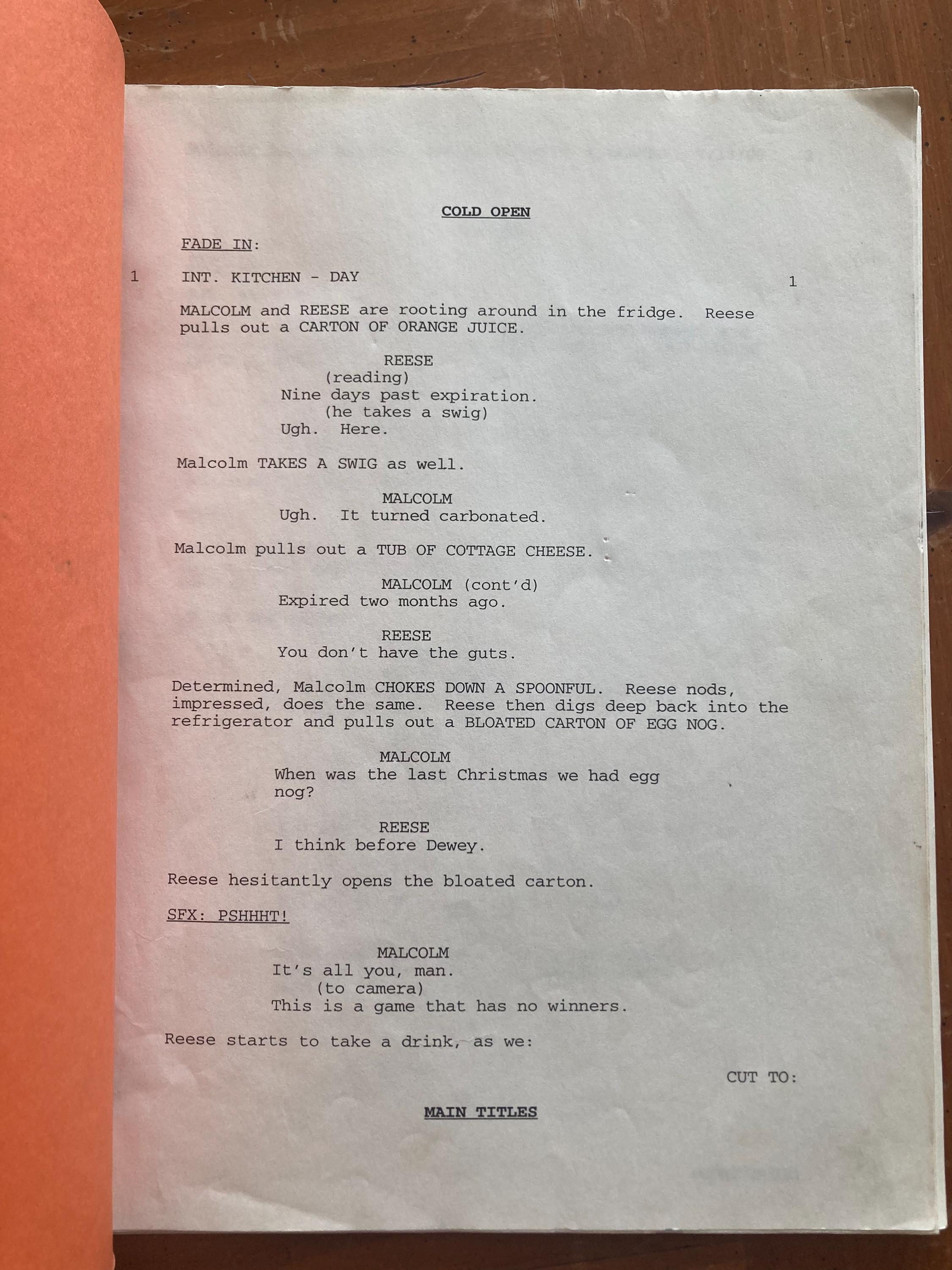 COLD OPEN

FADE IN:

1 INT. KITCHEN - DAY 1

MALCOLM and REESE are rooting around in the fridge. Reese pulls out a CARTON OF ORANGE JUICE.

REESE
(reading)
Nine days past expiration.
(he takes a swig)
Ugh. Here.

Malcolm TAKES A SWIG as well.

MALCOLM
Ugh. It turned carbonated.

Malcolm pulls out a TUB OF COTTAGE CHEESE.

MALCOLM (cont'd)
Expired two months ago.

REESE
You don't have the guts.

Determined, Malcolm CHOKES DOWN A SPOONFUL. Reese nods, impressed, does the same. Reese then digs deep back into the refrigerator and pulls out a BLOATED CARTON OF EGG NOG.

MALCOLM
When was the last Christmas we had egg nog?

REESE
I think before Dewey.

Reese hesitantly opens the bloated carton.

SFX: PSHHHT!

MALCOLM
It's all you, man.
(to camera)
This is a game that has no winners.

Reese starts to take a drink, as we:

CUT TO:

MAIN TITLES